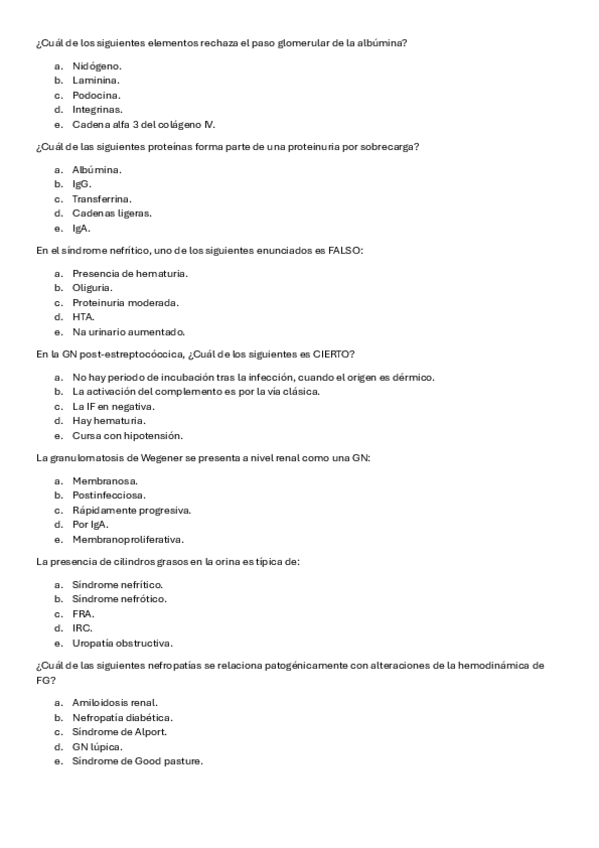 ¿Cuál de los siguientes elementos rechaza el paso glomerular de la albúmina?

a. Nidógeno.
b. Laminina.
c. Podocina.
d. Integrinas.
e. Cadena alfa 3 del colágeno IV.

¿Cuál de las siguientes proteínas forma parte de una proteinuria por sobrecarga?

a. Albúmina.
b. IgG.
c. Transferrina.
d. Cadenas ligeras.
e. IgA.

En el síndrome nefrítico, uno de los siguientes enunciados es FALSO:

a. Presencia de hematuria.
b. Oliguria.
c. Proteinuria moderada.
d. HTA.
e. Na urinario aumentado.

En la GN post-estreptocóccica, ¿Cuál de los siguientes es CIERTO?

a. No hay periodo de incubación tras la infección, cuando el origen es dérmico.
b. La activación del complemento es por la vía clásica.
c. La IF en negativa.
d. Hay hematuria.
e. Cursa con hipotensión.

La granulomatosis de Wegener se presenta a nivel renal como una GN:

a. Membranosa.
b. Postinfecciosa.
c. Rápidamente progresiva.
d. Por IgA.
e. Membranoproliferativa.

La presencia de cilindros grasos en la orina es típica de:

a. Síndrome nefrítico.
b. Síndrome nefrótico.
c. FRA.
d. IRC.
e. Uropatía obstructiva.

¿Cuál de las siguientes nefropatías se relaciona patogénicamente con alteraciones de la hemodinámica de FG?

a. Amiloidosis renal.
b. Nefropatía diabética.
c. Síndrome de Alport.
d. GN lúpica.
e. Síndrome de Good pasture.